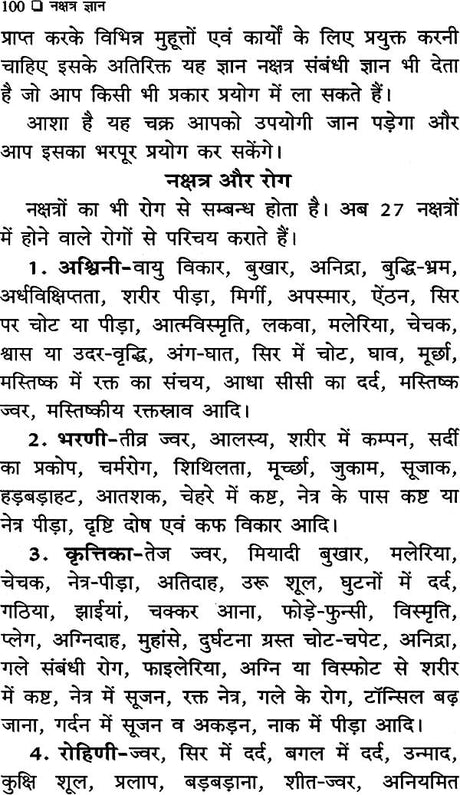 100 ❑ नक्षत्र ज्ञान

प्राप्त करके विभिन्न मुहूर्तों एवं कार्यों के लिए प्रयुक्त करनी चाहिए इसके अतिरिक्त यह ज्ञान नक्षत्र संबंधी ज्ञान भी देता है जो आप किसी भी प्रकार प्रयोग में ला सकते हैं।

आशा है यह चक्र आपको उपयोगी जान पड़ेगा और आप इसका भरपूर प्रयोग कर सकेंगे।

नक्षत्र और रोग

नक्षत्रों का भी रोग से सम्बन्ध होता है। अब 27 नक्षत्रों में होने वाले रोगों से परिचय कराते हैं।

1. अश्विनी-वायु विकार, बुखार, अनिद्रा, बुद्धि-भ्रम, अर्धविक्षिप्तता, शरीर पीड़ा, मिर्गी, अपस्मार, ऐंठन, सिर पर चोट या पीड़ा, आत्मविस्मृति, लकवा, मलेरिया, चेचक, श्वास या उदर-वृद्धि, अंग-घात, सिर में चोट, घाव, मूर्छा, मस्तिष्क में रक्त का संचय, आधा सीसी का दर्द, मस्तिष्क ज्वर, मस्तिष्कीय रक्तस्राव आदि।

2. भरणी-तीव्र ज्वर, आलस्य, शरीर में कम्पन, सर्दी का प्रकोप, चर्मरोग, शिथिलता, मूर्च्छा, जुकाम, सूजाक, हड़बड़ाहट, आतशक, चेहरे में कष्ट, नेत्र के पास कष्ट या नेत्र पीड़ा, दृष्टि दोष एवं कफ विकार आदि।

3. कृत्तिका-तेज ज्वर, मियादी बुखार, मलेरिया, चेचक, नेत्र-पीड़ा, अतिदाह, उरू शूल, घुटनों में दर्द, गठिया, झाईयां, चक्कर आना, फोड़े-फुन्सी, विस्मृति, प्लेग, अग्निदाह, मुहांसे, दुर्घटना ग्रस्त चोट-चपेट, अनिद्रा, गले संबंधी रोग, फाइलेरिया, अग्नि या विस्फोट से शरीर में कष्ट, नेत्र में सूजन, रक्त नेत्र, गले के रोग, टॉन्सिल बढ़ जाना, गर्दन में सूजन व अकड़न, नाक में पीड़ा आदि।

4. रोहिणी-ज्वर, सिर में दर्द, बगल में दर्द, उन्माद, कुक्षि शूल, प्रलाप, बड़बड़ाना, शीत-ज्वर, अनियमित